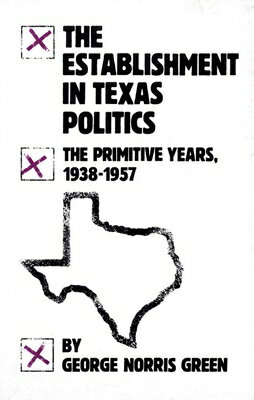 THE ESTABLISHMENT IN TEXAS POLITICS

THE PRIMITIVE YEARS, 1938-1957

BY GEORGE NORRIS GREEN